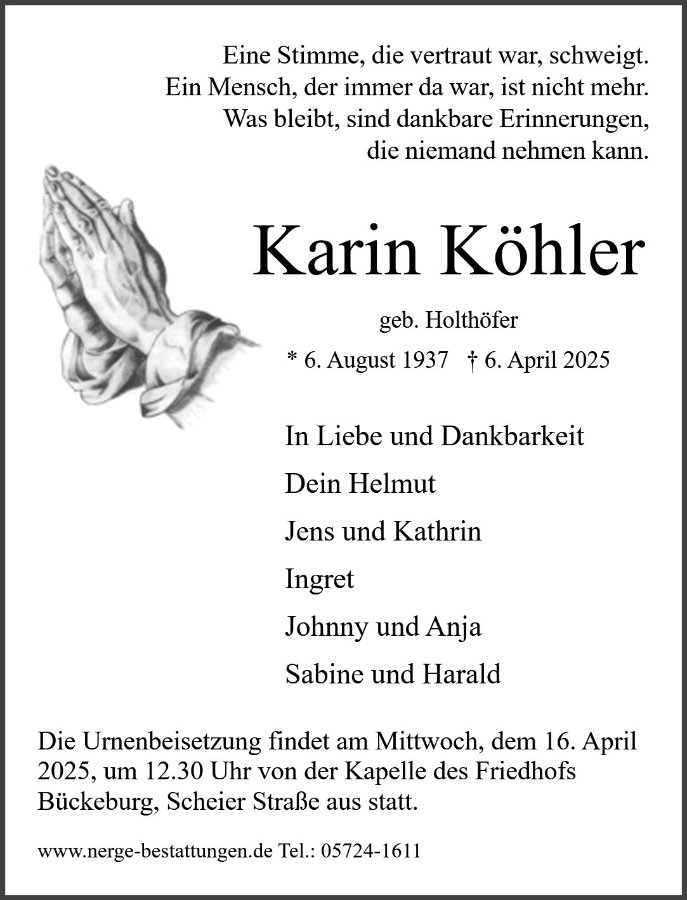 Eine Stimme, die vertraut war, schweigt.
Ein Mensch, der immer da war, ist nicht mehr.
Was bleibt, sind dankbare Erinnerungen,
die niemand nehmen kann.

Karin Köhler

geb. Holthöfer

* 6. August 1937 † 6. April 2025

In Liebe und Dankbarkeit

Dein Helmut

Jens und Kathrin

Ingret

Johnny und Anja

Sabine und Harald

Die Urnenbeisetzung findet am Mittwoch, dem 16. April 2025, um 12.30 Uhr von der Kapelle des Friedhofs Bückeburg, Scheier Straße aus statt.

www.nerge-bestattungen.de Tel.: 05724-1611